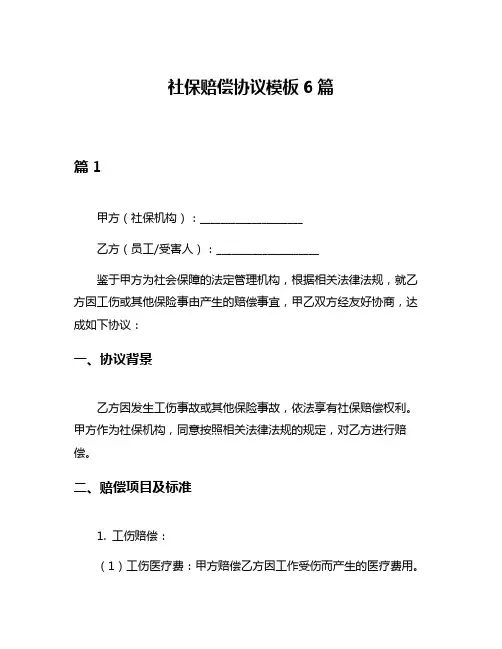 社保赔偿协议模板 6 篇

篇 1

甲方（社保机构）：__________________

乙方（员工/受害人）：__________________

鉴于甲方为社会保障的法定管理机构，根据相关法律法规，就乙方因工伤或其他保险事由产生的赔偿事宜，甲乙双方经友好协商，达成如下协议：

一、协议背景

乙方因发生工伤事故或其他保险事故，依法享有社保赔偿权利。甲方作为社保机构，同意按照相关法律法规的规定，对乙方进行赔偿。

二、赔偿项目及标准

1. 工伤赔偿：

（1）工伤医疗费：甲方赔偿乙方因工作受伤而产生的医疗费用。